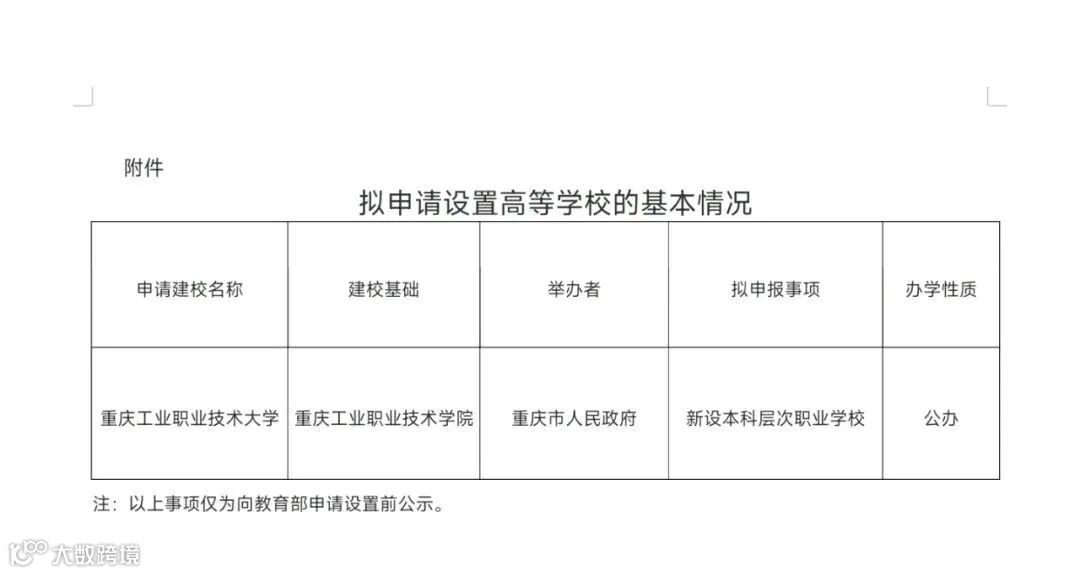 附件

拟申请设置高等学校的基本情况

| 申请建校名称 | 建校基础 | 举办者 | 拟申报事项 | 办学性质 |
|---|---|---|---|---|
| 重庆工业职业技术大学 | 重庆工业职业技术学院 | 重庆市人民政府 | 新设本科层次职业学校 | 公办 |

注：以上事项仅为向教育部申请设置前公示。

大数跨境